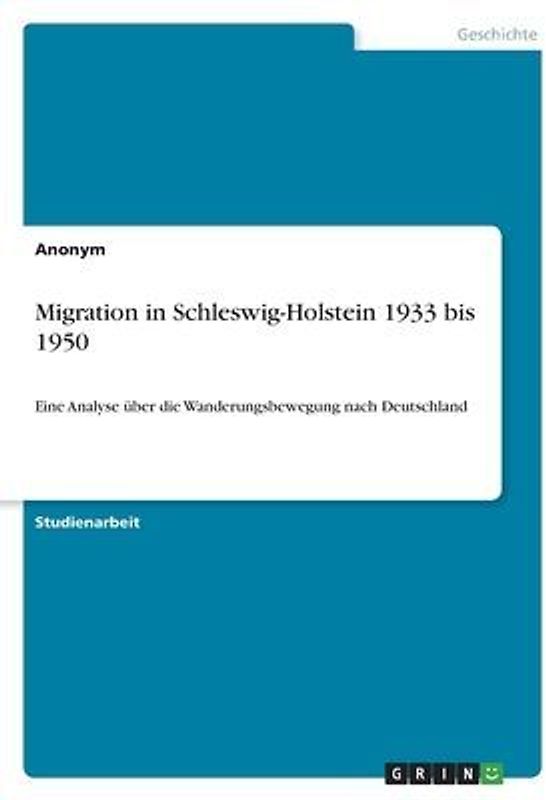 Geschichte

Anonym

Migration in Schleswig-Holstein 1933 bis 1950

Eine Analyse über die Wanderungsbewegung nach Deutschland

Studienarbeit

GRIN